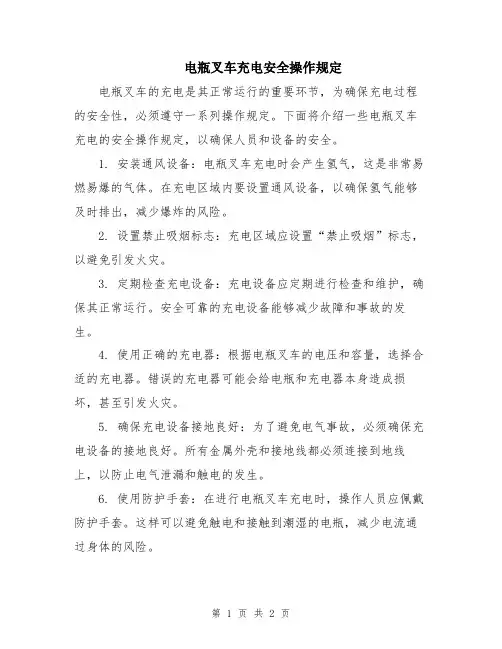 电瓶叉车充电安全操作规定

电瓶叉车的充电是其正常运行的重要环节，为确保充电过程的安全性，必须遵守一系列操作规定。下面将介绍一些电瓶叉车充电的安全操作规定，以确保人员和设备的安全。

1. 安装通风设备：电瓶叉车充电时会产生氢气，这是非常易燃易爆的气体。在充电区域内要设置通风设备，以确保氢气能够及时排出，减少爆炸的风险。

2. 设置禁止吸烟标志：充电区域应设置“禁止吸烟”标志，以避免引发火灾。

3. 定期检查充电设备：充电设备应定期进行检查和维护，确保其正常运行。安全可靠的充电设备能够减少故障和事故的发生。

4. 使用正确的充电器：根据电瓶叉车的电压和容量，选择合适的充电器。错误的充电器可能会给电瓶和充电器本身造成损坏，甚至引发火灾。

5. 确保充电设备接地良好：为了避免电气事故，必须确保充电设备的接地良好。所有金属外壳和接地线都必须连接到地线上，以防止电气泄漏和触电的发生。

6. 使用防护手套：在进行电瓶叉车充电时，操作人员应佩戴防护手套。这样可以避免触电和接触到潮湿的电瓶，减少电流通过身体的风险。

第 1 页 共 2 页